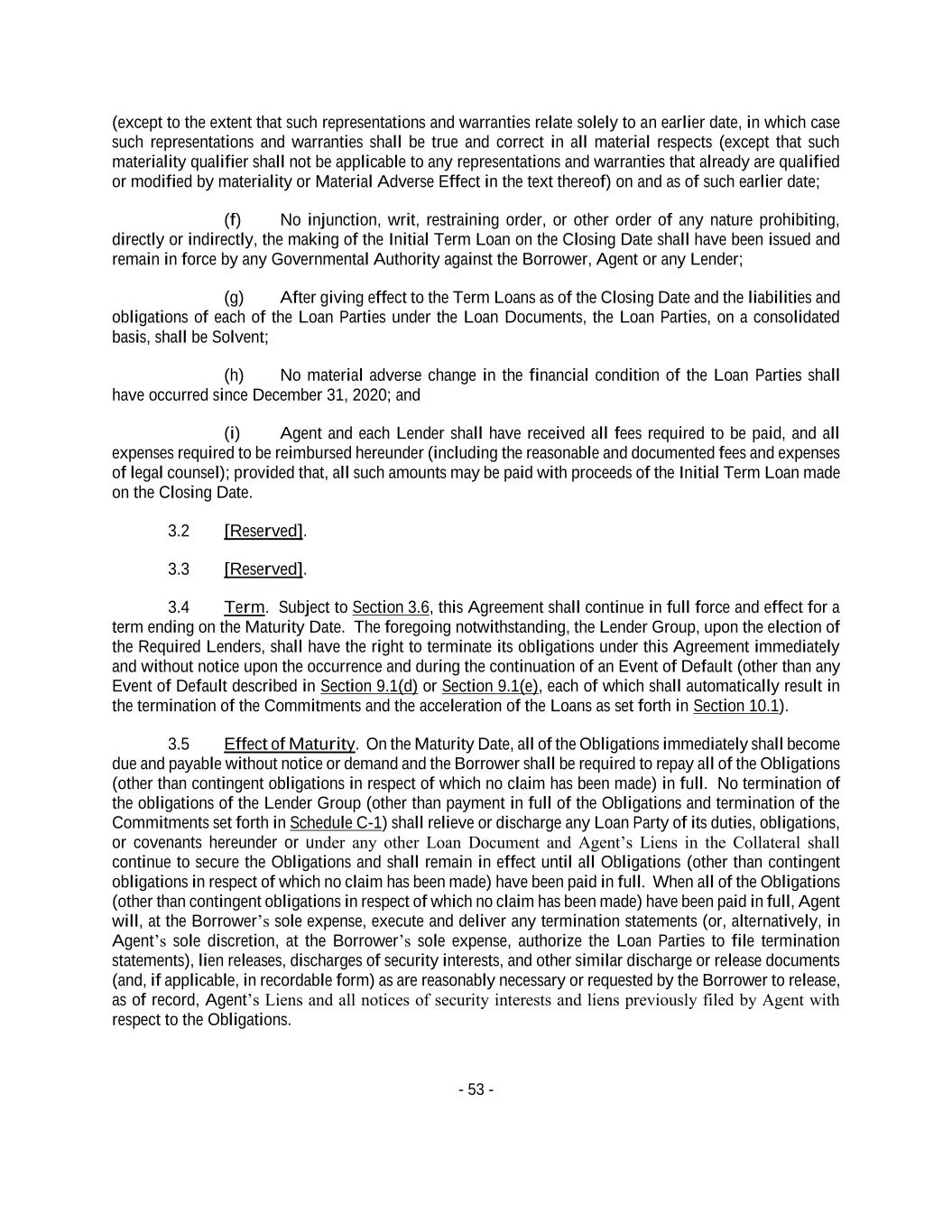 (except to the extent that such representations and warranties relate solely to an earlier date, in which case such representations and warranties shall be true and correct in all material respects (except that such materiality qualifier shall not be applicable to any representations and warranties that already are qualified or modified by materiality or Material Adverse Effect in the text thereof) on and as of such earlier date;

(f) No injunction, writ, restraining order, or other order of any nature prohibiting, directly or indirectly, the making of the Initial Term Loan on the Closing Date shall have been issued and remain in force by any Governmental Authority against the Borrower, Agent or any Lender;

(g) After giving effect to the Term Loans as of the Closing Date and the liabilities and obligations of each of the Loan Parties under the Loan Documents, the Loan Parties, on a consolidated basis, shall be Solvent;

(h) No material adverse change in the financial condition of the Loan Parties shall have occurred since December 31, 2020; and

(i) Agent and each Lender shall have received all fees required to be paid, and all expenses required to be reimbursed hereunder (including the reasonable and documented fees and expenses of legal counsel); provided that, all such amounts may be paid with proceeds of the Initial Term Loan made on the Closing Date.

3.2 [Reserved].

3.3 [Reserved].

3.4 Term. Subject to Section 3.6, this Agreement shall continue in full force and effect for a term ending on the Maturity Date. The foregoing notwithstanding, the Lender Group, upon the election of the Required Lenders, shall have the right to terminate its obligations under this Agreement immediately and without notice upon the occurrence and during the continuation of an Event of Default (other than any Event of Default described in Section 9.1(d) or Section 9.1(e), each of which shall automatically result in the termination of the Commitments and the acceleration of the Loans as set forth in Section 10.1).

3.5 Effect of Maturity. On the Maturity Date, all of the Obligations immediately shall become due and payable without notice or demand and the Borrower shall be required to repay all of the Obligations (other than contingent obligations in respect of which no claim has been made) in full. No termination of the obligations of the Lender Group (other than payment in full of the Obligations and termination of the Commitments set forth in Schedule C-1) shall relieve or discharge any Loan Party of its duties, obligations, or covenants hereunder or under any other Loan Document and Agent's Liens in the Collateral shall continue to secure the Obligations and shall remain in effect until all Obligations (other than contingent obligations in respect of which no claim has been made) have been paid in full. When all of the Obligations (other than contingent obligations in respect of which no claim has been made) have been paid in full, Agent will, at the Borrower's sole expense, execute and deliver any termination statements (or, alternatively, in Agent's sole discretion, at the Borrower's sole expense, authorize the Loan Parties to file termination statements), lien releases, discharges of security interests, and other similar discharge or release documents (and, if applicable, in recordable form) as are reasonably necessary or requested by the Borrower to release, as of record, Agent's Liens and all notices of security interests and liens previously filed by Agent with respect to the Obligations.

- 53 -